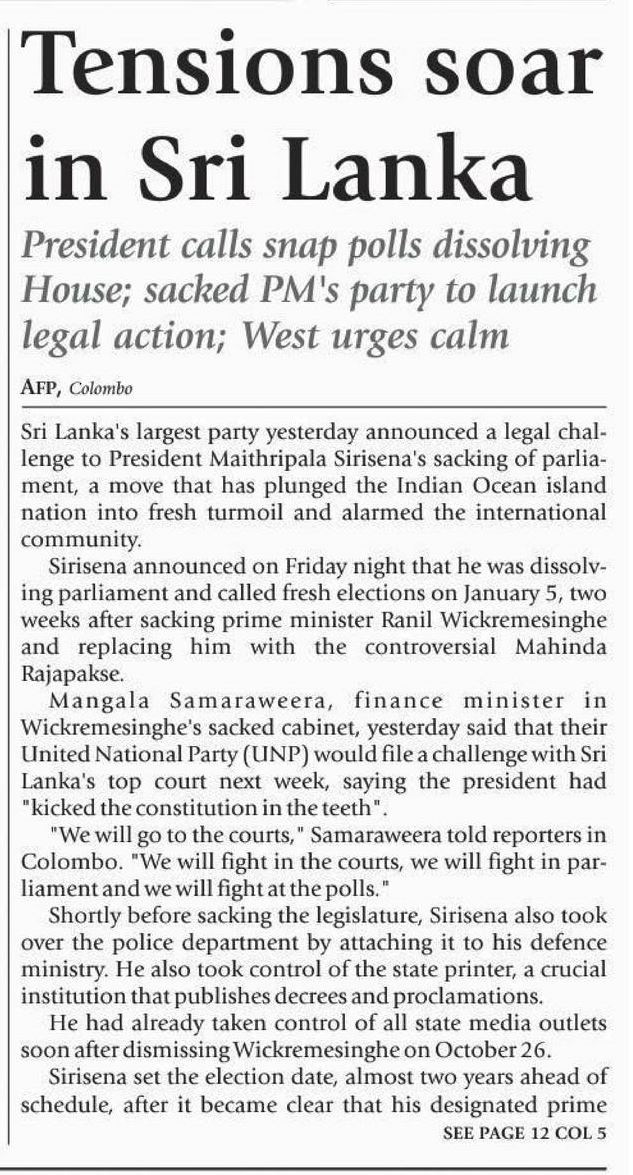 Tensions soar in Sri Lanka

President calls snap polls dissolving House; sacked PM's party to launch legal action; West urges calm

AFP, Colombo

Sri Lanka's largest party yesterday announced a legal challenge to President Maithripala Sirisena's sacking of parliament, a move that has plunged the Indian Ocean island nation into fresh turmoil and alarmed the international community.

Sirisena announced on Friday night that he was dissolving parliament and called fresh elections on January 5, two weeks after sacking prime minister Ranil Wickremesinghe and replacing him with the controversial Mahinda Rajapakse.

Mangala Samaraweera, finance minister in Wickremesinghe's sacked cabinet, yesterday said that their United National Party (UNP) would file a challenge with Sri Lanka's top court next week, saying the president had "kicked the constitution in the teeth".

"We will go to the courts," Samaraweera told reporters in Colombo. "We will fight in the courts, we will fight in parliament and we will fight at the polls."

Shortly before sacking the legislature, Sirisena also took over the police department by attaching it to his defence ministry. He also took control of the state printer, a crucial institution that publishes decrees and proclamations.

He had already taken control of all state media outlets soon after dismissing Wickremesinghe on October 26.

Sirisena set the election date, almost two years ahead of schedule, after it became clear that his designated prime

SEE PAGE 12 COL 5